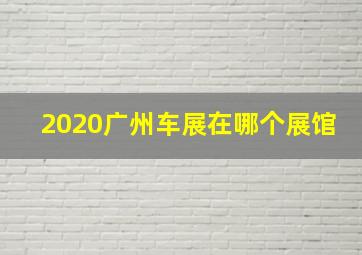 2020广州车展在哪个展馆